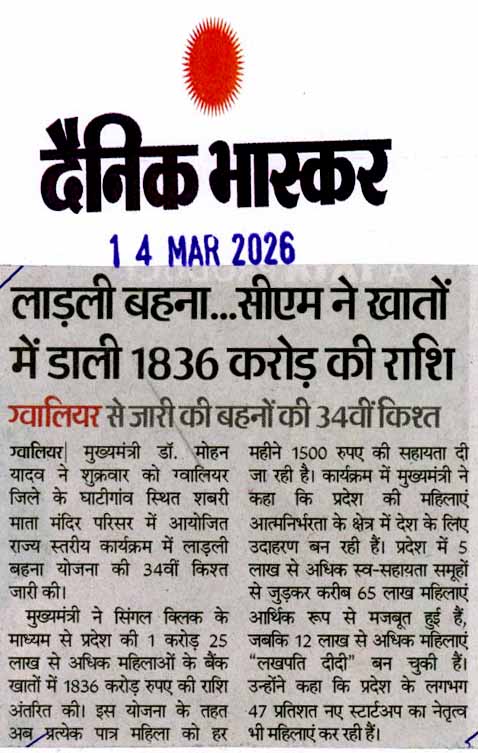 दैनिक भास्कर

1 4 MAR 2026

लाड़ली बहना...सीएम ने खातों में डाली 1836 करोड़ की राशि

ग्वालियर से जारी की बहनों की 34वीं किश्त

ग्वालियर| मुख्यमंत्री डॉ. मोहन यादव ने शुक्रवार को ग्वालियर जिले के घाटीगांव स्थित शबरी माता मंदिर परिसर में आयोजित राज्य स्तरीय कार्यक्रम में लाड़ली बहना योजना की 34वीं किश्त जारी की।

मुख्यमंत्री ने सिंगल क्लिक के माध्यम से प्रदेश की 1 करोड़ 25 लाख से अधिक महिलाओं के बैंक खातों में 1836 करोड़ रुपए की राशि अंतरित की। इस योजना के तहत अब प्रत्येक पात्र महिला को हर महीने 1500 रुपए की सहायता दी जा रही है। कार्यक्रम में मुख्यमंत्री ने कहा कि प्रदेश की महिलाएं आत्मनिर्भरता के क्षेत्र में देश के लिए उदाहरण बन रही हैं। प्रदेश में 5 लाख से अधिक स्व-सहायता समूहों से जुड़कर करीब 65 लाख महिलाएं आर्थिक रूप से मजबूत हुई हैं, जबकि 12 लाख से अधिक महिलाएं "लखपति दीदी" बन चुकी हैं। उन्होंने कहा कि प्रदेश के लगभग 47 प्रतिशत नए स्टार्टअप का नेतृत्व भी महिलाएं कर रही हैं।